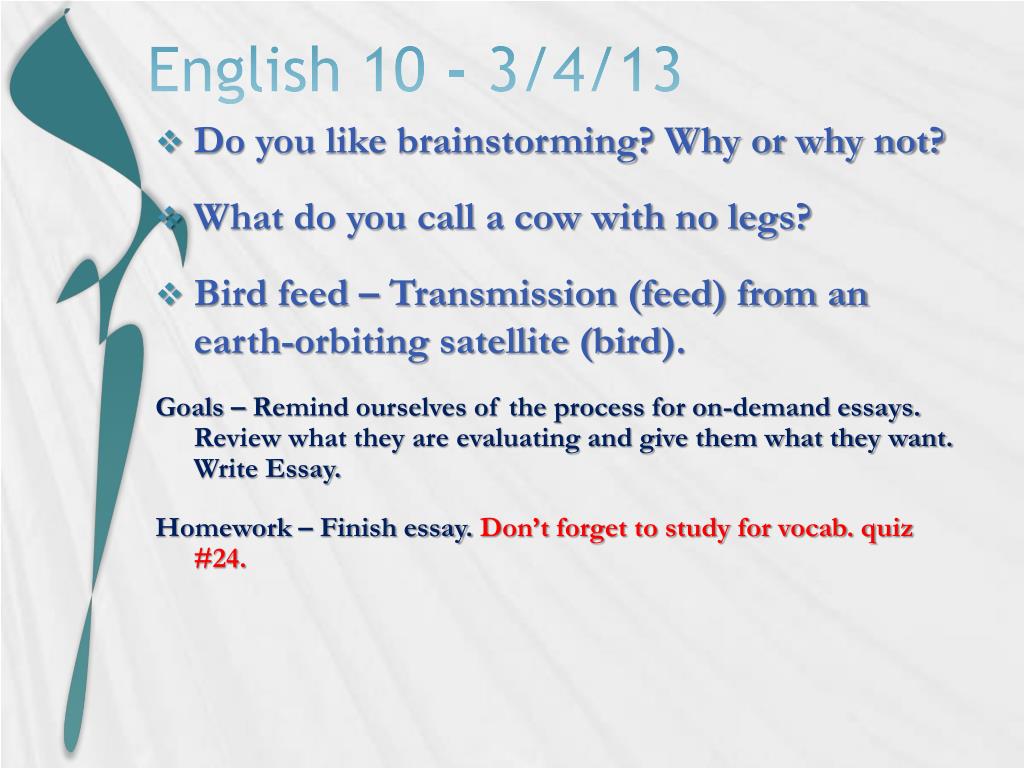 English 10 - 3/4/13

❖ Do you like brainstorming? Why or why not?

❖ What do you call a cow with no legs?

❖ Bird feed – Transmission (feed) from an earth-orbiting satellite (bird).

Goals – Remind ourselves of the process for on-demand essays. Review what they are evaluating and give them what they want. Write Essay.

Homework – Finish essay. Don't forget to study for vocab. quiz #24.